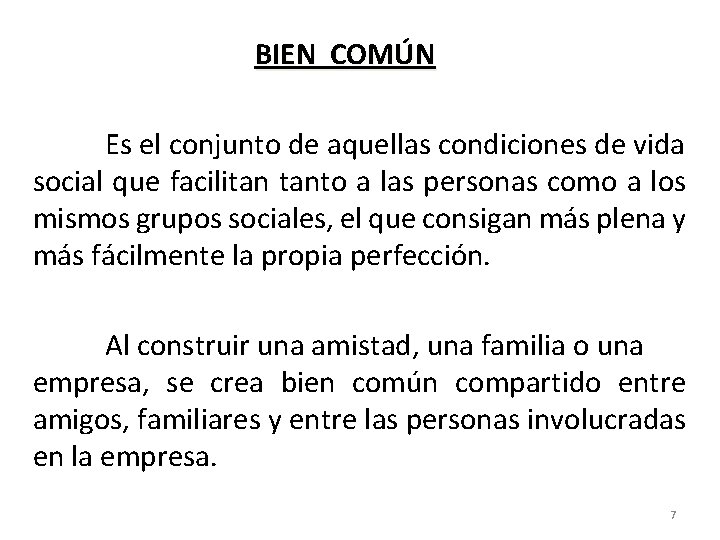 BIEN COMÚN

Es el conjunto de aquellas condiciones de vida social que facilitan tanto a las personas como a los mismos grupos sociales, el que consigan más plena y más fácilmente la propia perfección.

Al construir una amistad, una familia o una empresa, se crea bien común compartido entre amigos, familiares y entre las personas involucradas en la empresa.

7